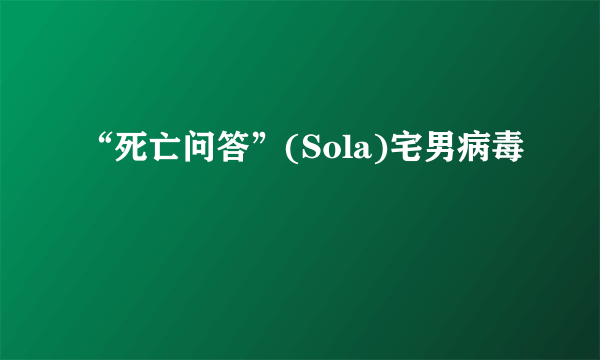 “死亡问答”(Sola)宅男病毒